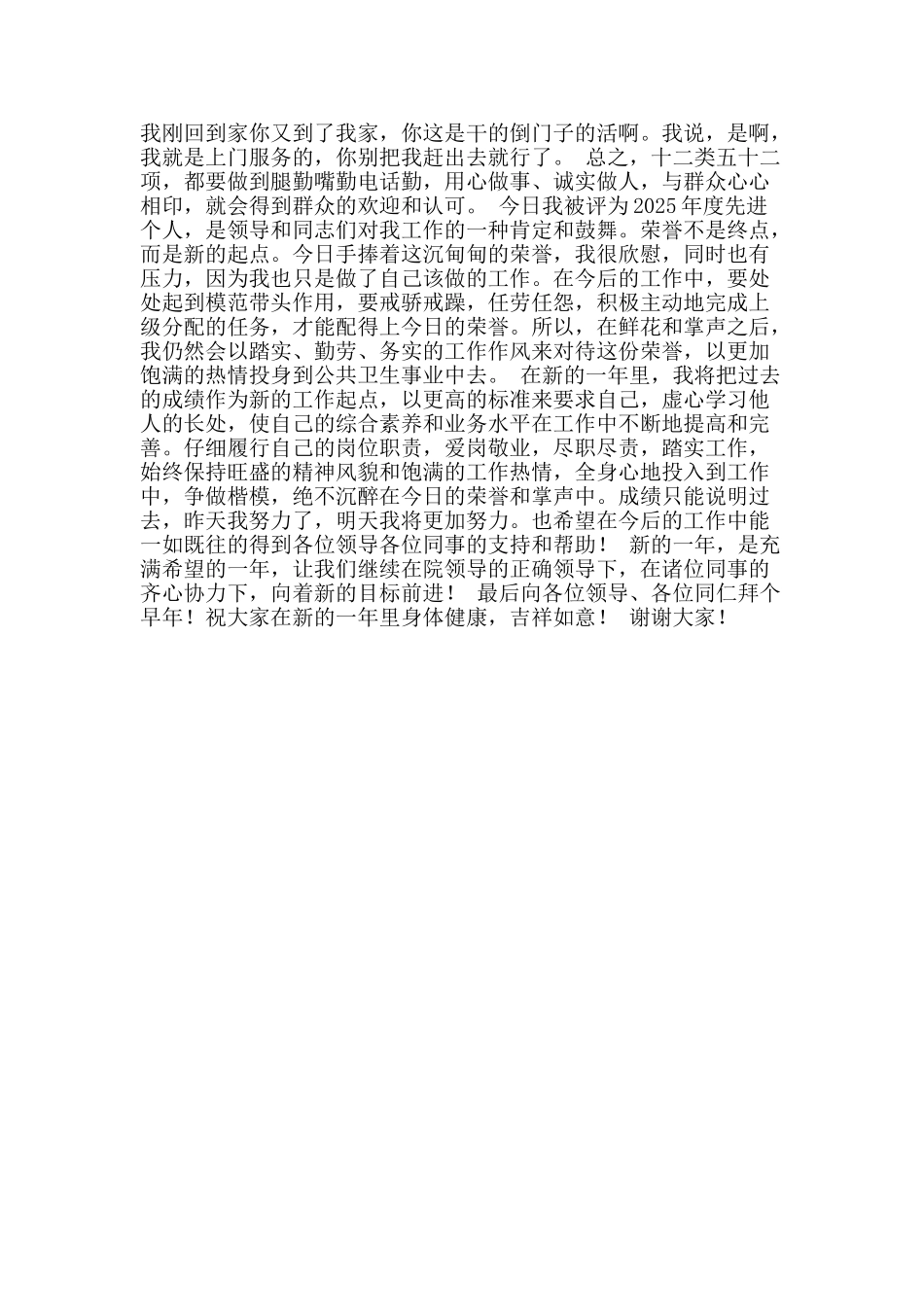 我刚回到家你又到了我家，你这是干的倒门子的活啊。我说，是啊，我就是上门服务的，你别把我赶出去就行了。 总之，十二类五十二项，都要做到腿勤嘴勤电话勤，用心做事、诚实做人，与群众心心相印，就会得到群众的欢迎和认可。 今日我被评为2025年度先进个人，是领导和同志们对我工作的一种肯定和鼓舞。荣誉不是终点，而是新的起点。今日手捧着这沉甸甸的荣誉，我很欣慰，同时也有压力，因为我也只是做了自己该做的工作。在今后的工作中，要处处起到模范带头作用，要戒骄戒躁，任劳任怨，积极主动地完成上级分配的任务，才能配得上今日的荣誉。所以，在鲜花和掌声之后，我仍然会以踏实、勤劳、务实的工作作风来对待这份荣誉，以更加饱满的热情投身到公共卫生事业中去。 在新的一年里，我将把过去的成绩作为新的工作起点，以更高的标准来要求自己，虚心学习他人的长处，使自己的综合素养和业务水平在工作中不断地提高和完善。仔细履行自己的岗位职责，爱岗敬业，尽职尽责，踏实工作，始终保持旺盛的精神风貌和饱满的工作热情，全身心地投入到工作中，争做楷模，绝不沉醉在今日的荣誉和掌声中。成绩只能说明过去，昨天我努力了，明天我将更加努力。也希望在今后的工作中能一如既往的得到各位领导各位同事的支持和帮助！ 新的一年，是充满希望的一年，让我们继续在院领导的正确领导下，在诸位同事的齐心协力下，向着新的目标前进！ 最后向各位领导、各位同仁拜个早年！祝大家在新的一年里身体健康，吉祥如意！ 谢谢大家！